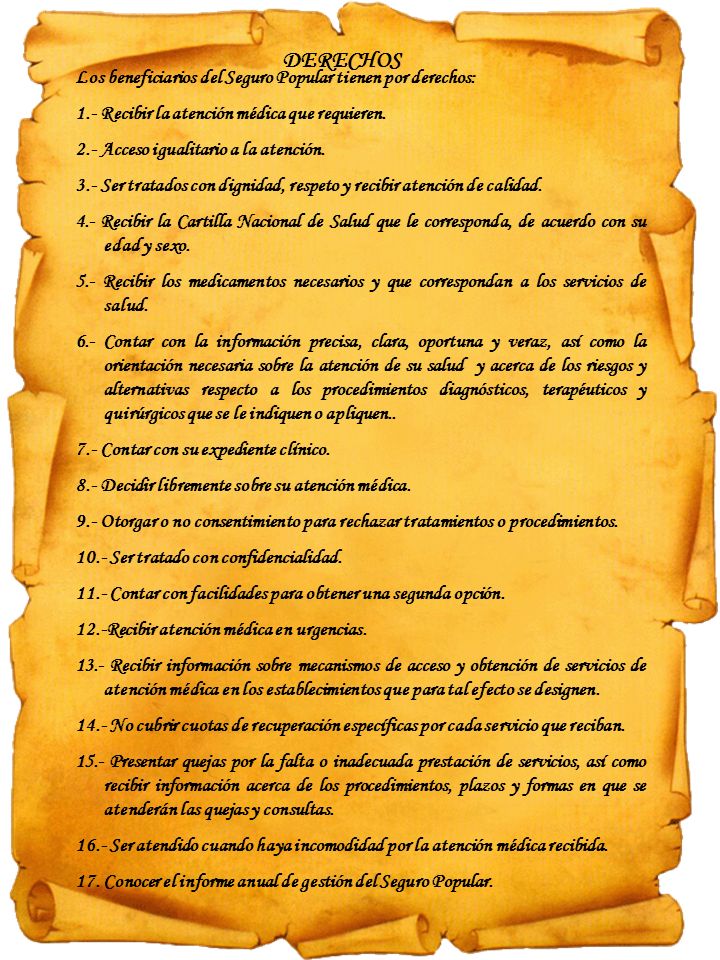 DERECHOS

Los beneficiarios del Seguro Popular tienen por derechos:

1.- Recibir la atención médica que requieren.

2.- Acceso igualitario a la atención.

3.- Ser tratados con dignidad, respeto y recibir atención de calidad.

4.- Recibir la Cartilla Nacional de Salud que le corresponda, de acuerdo con su edad y sexo.

5.- Recibir los medicamentos necesarios y que correspondan a los servicios de salud.

6.- Contar con la información precisa, clara, oportuna y veraz, así como la orientación necesaria sobre la atención de su salud y acerca de los riesgos y alternativas respecto a los procedimientos diagnósticos, terapéuticos y quirúrgicos que se le indiquen o apliquen..

7.- Contar con su expediente clínico.

8.- Decidir libremente sobre su atención médica.

9.- Otorgar o no consentimiento para rechazar tratamientos o procedimientos.

10.- Ser tratado con confidencialidad.

11.- Contar con facilidades para obtener una segunda opción.

12.-Recibir atención médica en urgencias.

13.- Recibir información sobre mecanismos de acceso y obtención de servicios de atención médica en los establecimientos que para tal efecto se designen.

14.- No cubrir cuotas de recuperación específicas por cada servicio que reciban.

15.- Presentar quejas por la falta o inadecuada prestación de servicios, así como recibir información acerca de los procedimientos, plazos y formas en que se atenderán las quejas y consultas.

16.- Ser atendido cuando haya incomodidad por la atención médica recibida.

17. Conocer el informe anual de gestión del Seguro Popular.